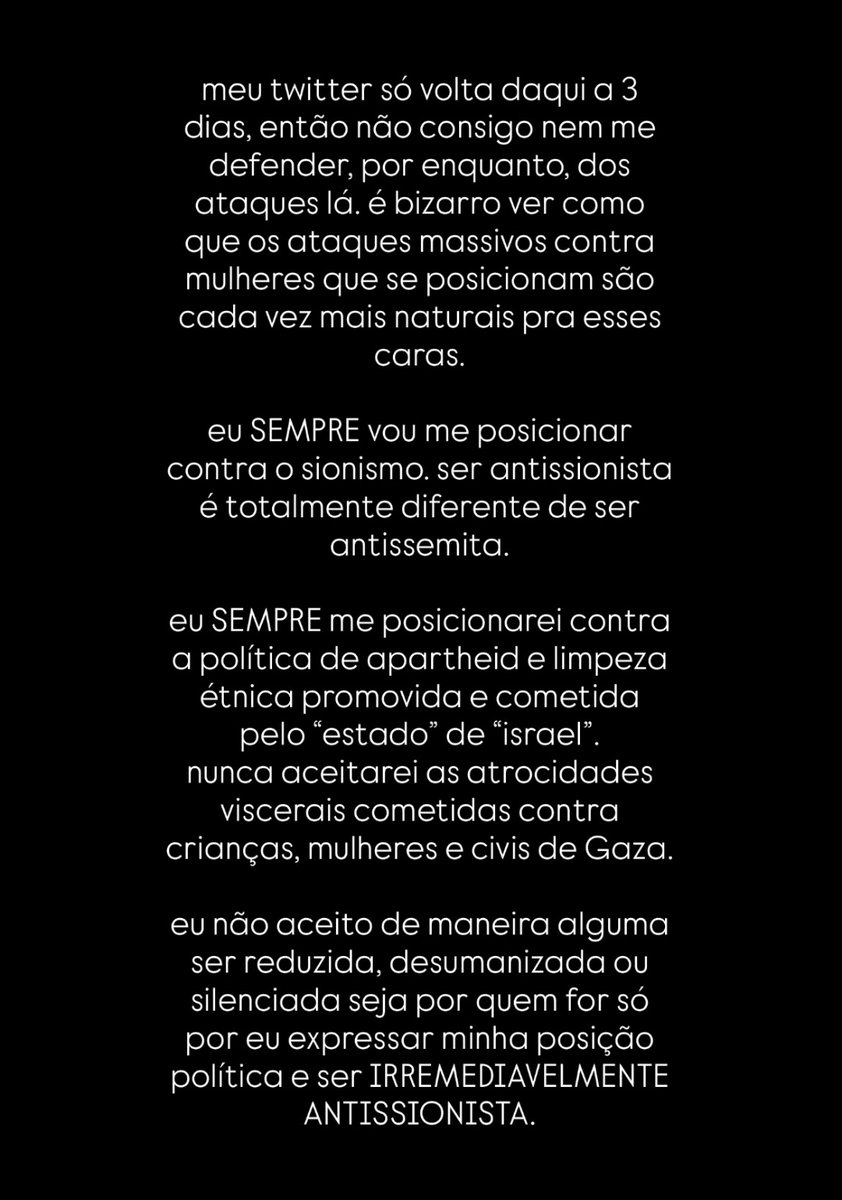 meu twitter só volta daqui a 3 dias, então não consigo nem me defender, por enquanto, dos ataques lá. é bizarro ver como que os ataques massivos contra mulheres que se posicionam são cada vez mais naturais pra esses caras.

eu SEMPRE vou me posicionar contra o sionismo. ser antissionista é totalmente diferente de ser antissemita.

eu SEMPRE me posicionarei contra a política de apartheid e limpeza étnica promovida e cometida pelo “estado” de “israel”.
nunca aceitarei as atrocidades viscerais cometidas contra crianças, mulheres e civis de Gaza.

eu não aceito de maneira alguma ser reduzida, desumanizada ou silenciada seja por quem for só por eu expressar minha posição política e ser IRREMEDIAVELMENTE ANTISSIONISTA.